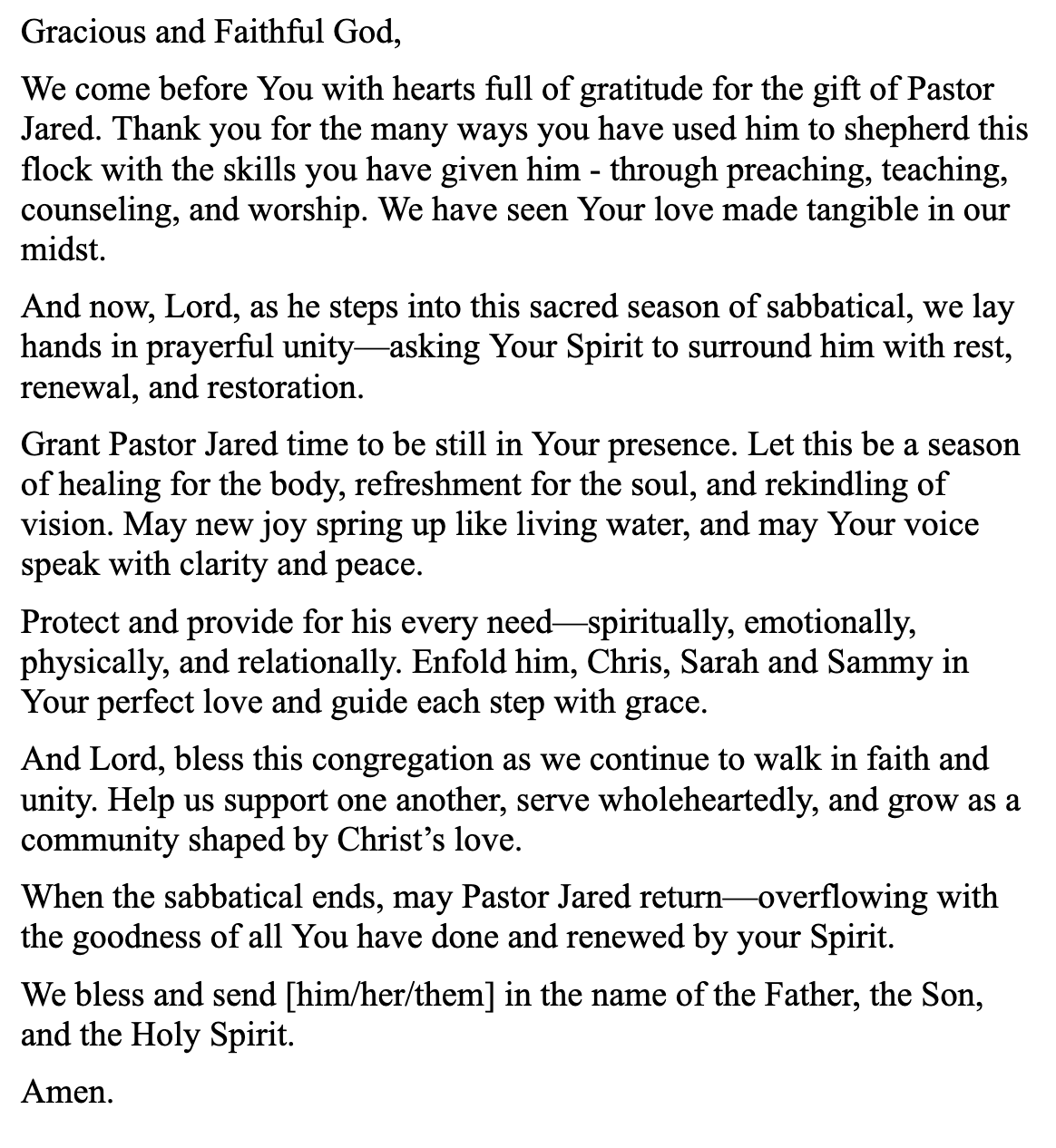 Gracious and Faithful God,

We come before You with hearts full of gratitude for the gift of Pastor Jared. Thank you for the many ways you have used him to shepherd this flock with the skills you have given him - through preaching, teaching, counseling, and worship. We have seen Your love made tangible in our midst.

And now, Lord, as he steps into this sacred season of sabbatical, we lay hands in prayerful unity—asking Your Spirit to surround him with rest, renewal, and restoration.

Grant Pastor Jared time to be still in Your presence. Let this be a season of healing for the body, refreshment for the soul, and rekindling of vision. May new joy spring up like living water, and may Your voice speak with clarity and peace.

Protect and provide for his every need—spiritually, emotionally, physically, and relationally. Enfold him, Chris, Sarah and Sammy in Your perfect love and guide each step with grace.

And Lord, bless this congregation as we continue to walk in faith and unity. Help us support one another, serve wholeheartedly, and grow as a community shaped by Christ's love.

When the sabbatical ends, may Pastor Jared return—overflowing with the goodness of all You have done and renewed by your Spirit.

We bless and send [him/her/them] in the name of the Father, the Son, and the Holy Spirit.

Amen.